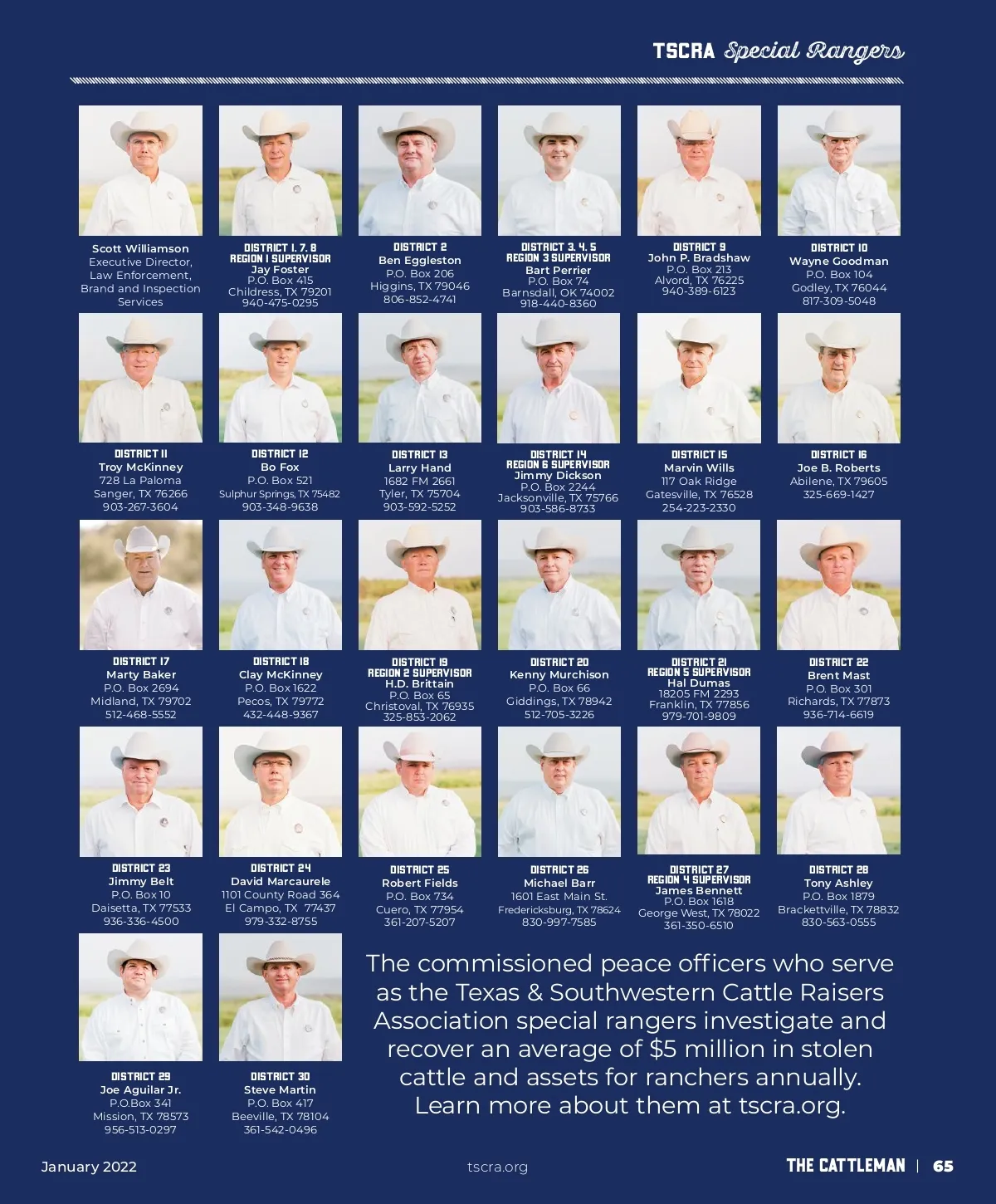 TSCRA Special Rangers

Scott Williamson
Executive Director, Law Enforcement, Brand and Inspection Services

DISTRICT 1, 7, 8
REGION 1 SUPERVISOR
Jay Foster
P.O. Box 415
Childress, TX 79201
940-475-0295

DISTRICT 2
Ben Eggleston
P.O. Box 206
Higgins, TX 79046
806-852-4741

DISTRICT 3, 4, 5
REGION 3 SUPERVISOR
Bart Perrier
P.O. Box 74
Barnsdall, OK 74002
918-440-8360

DISTRICT 9
John P. Bradshaw
P.O. Box 213
Alvord, TX 76225
940-389-6123

DISTRICT 10
Wayne Goodman
P.O. Box 104
Godley, TX 76044
817-309-5048

DISTRICT 11
Troy McKinney
728 La Paloma
Sanger, TX 76266
903-267-3604

DISTRICT 12
Bo Fox
P.O. Box 521
Sulphur Springs, TX 75482
903-348-9638

DISTRICT 13
Larry Hand
1682 FM 2661
Tyler, TX 75704
903-592-5252

DISTRICT 14
REGION 6 SUPERVISOR
Jimmy Dickson
P.O. Box 2244
Jacksonville, TX 75766
903-586-8733

DISTRICT 15
Marvin Wills
117 Oak Ridge
Gatesville, TX 76528
254-223-2330

DISTRICT 16
Joe B. Roberts
Abilene, TX 79605
325-669-1427

DISTRICT 17
Marty Baker
P.O. Box 2694
Midland, TX 79702
512-468-5552

DISTRICT 18
Clay McKinney
P.O. Box 1622
Pecos, TX 79772
432-448-9367

DISTRICT 19
REGION 2 SUPERVISOR
H.D. Brittain
P.O. Box 65
Christoval, TX 76935
325-853-2062

DISTRICT 20
Kenny Murchison
P.O. Box 66
Giddings, TX 78942
512-705-3226

DISTRICT 21
REGION 5 SUPERVISOR
Hal Dumas
18205 FM 2293
Franklin, TX 77856
979-701-9809

DISTRICT 22
Brent Mast
P.O. Box 301
Richards, TX 77873
936-714-6619

DISTRICT 23
Jimmy Belt
P.O. Box 10
Daisetta, TX 77533
936-336-4500

DISTRICT 24
David Marcaurele
1101 County Road 364
El Campo, TX 77437
979-332-8755

DISTRICT 25
Robert Fields
P.O. Box 734
Cuero, TX 77954
361-207-5207

DISTRICT 26
Michael Barr
1601 East Main St.
Fredericksburg, TX 78624
830-997-7585

DISTRICT 27
REGION 4 SUPERVISOR
James Bennett
P.O. Box 1618
George West, TX 78022
361-350-6510

DISTRICT 28
Tony Ashley
P.O. Box 1879
Brackettville, TX 78832
830-563-0555

DISTRICT 29
Joe Aguilar Jr.
P.O.Box 341
Mission, TX 78573
956-513-0297

DISTRICT 30
Steve Martin
P.O. Box 417
Beeville, TX 78104
361-542-0496

The commissioned peace officers who serve as the Texas & Southwestern Cattle Raisers Association special rangers investigate and recover an average of $5 million in stolen cattle and assets for ranchers annually. Learn more about them at tscra.org.

January 2022
tscra.org
THE CATTLEMAN | 65